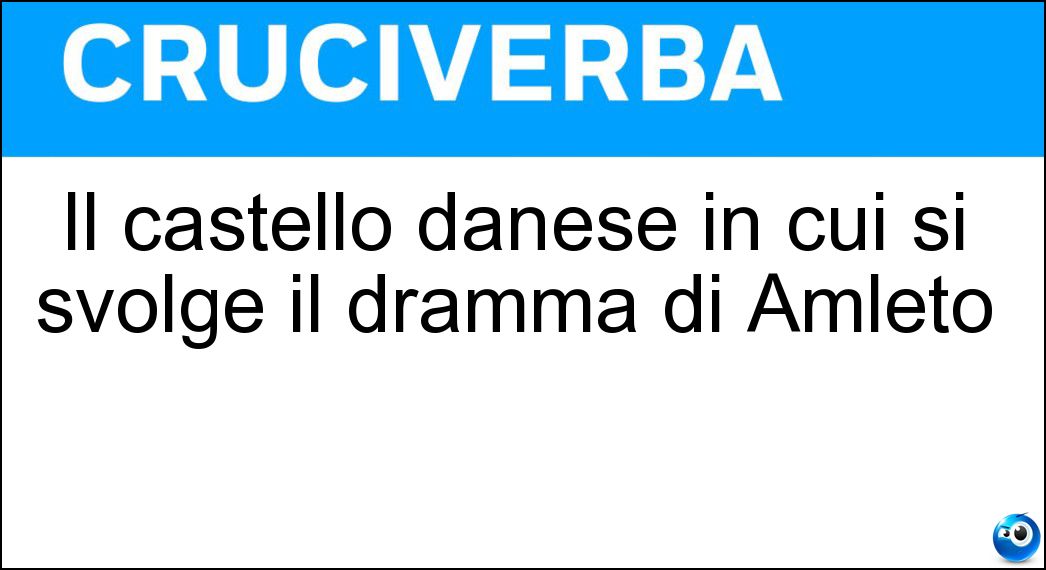 CRUCIVERBA

Il castello danese in cui si svolge il dramma di Amleto